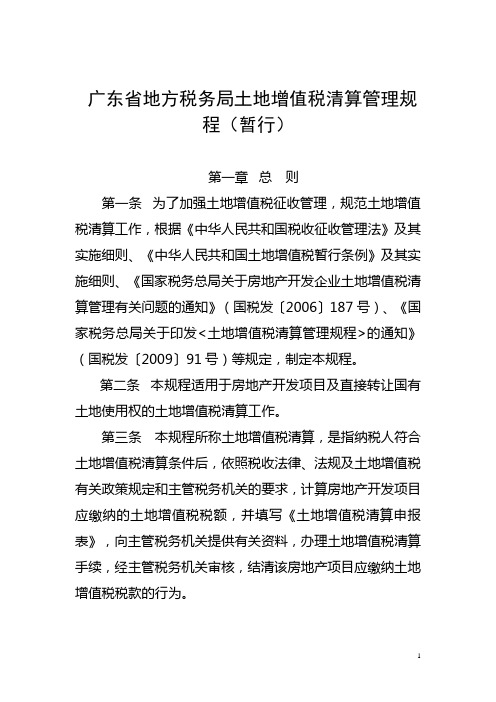 广东省地方税务局土地增值税清算管理规程（暂行）

第一章 总 则

第一条 为了加强土地增值税征收管理，规范土地增值税清算工作，根据《中华人民共和国税收征收管理法》及其实施细则、《中华人民共和国土地增值税暂行条例》及其实施细则、《国家税务总局关于房地产开发企业土地增值税清算管理有关问题的通知》（国税发〔2006〕187号）、《国家税务总局关于印发<土地增值税清算管理规程>的通知》（国税发〔2009〕91号）等规定，制定本规程。

第二条 本规程适用于房地产开发项目及直接转让国有土地使用权的土地增值税清算工作。

第三条 本规程所称土地增值税清算，是指纳税人符合土地增值税清算条件后，依照税收法律、法规及土地增值税有关政策规定和主管税务机关的要求，计算房地产开发项目应缴纳的土地增值税税额，并填写《土地增值税清算申报表》，向主管税务机关提供有关资料，办理土地增值税清算手续，经主管税务机关审核，结清该房地产项目应缴纳土地增值税税款的行为。

1